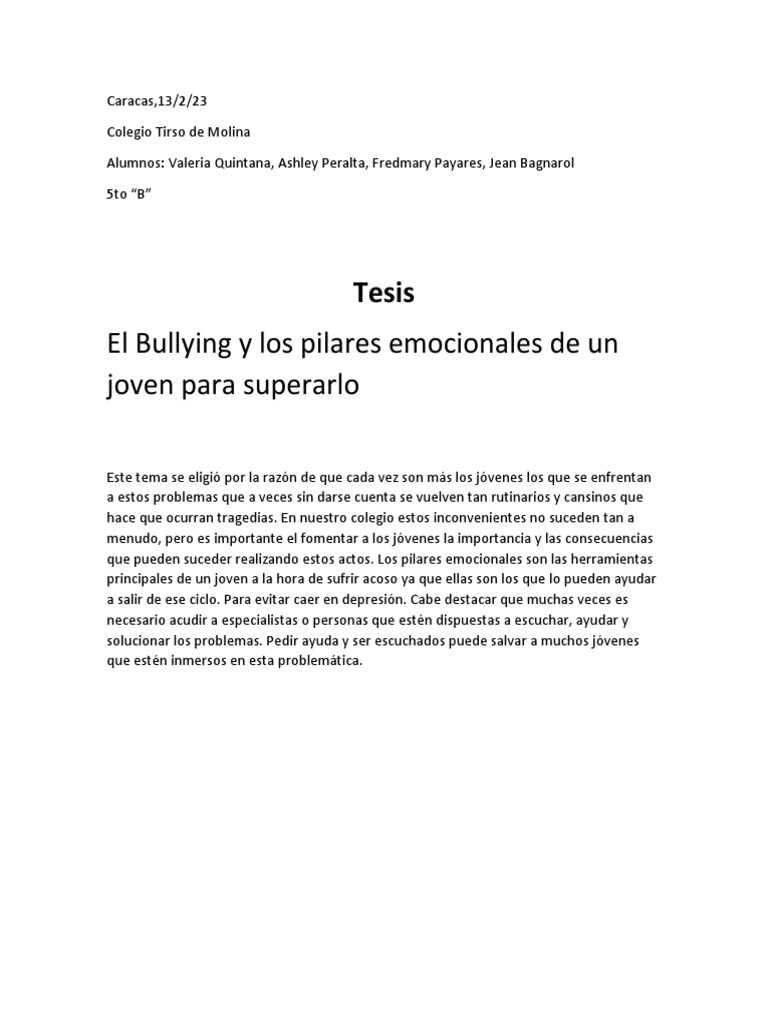 Caracas,13/2/23

Colegio Tirso de Molina

Alumnos: Valeria Quintana, Ashley Peralta, Fredmary Payares, Jean Bagnarol

5to “B”

Tesis

El Bullying y los pilares emocionales de un joven para superarlo

Este tema se eligió por la razón de que cada vez son más los jóvenes los que se enfrentan a estos problemas que a veces sin darse cuenta se vuelven tan rutinarios y cansinos que hace que ocurran tragedias. En nuestro colegio estos inconvenientes no suceden tan a menudo, pero es importante el fomentar a los jóvenes la importancia y las consecuencias que pueden suceder realizando estos actos. Los pilares emocionales son las herramientas principales de un joven a la hora de sufrir acoso ya que ellas son los que lo pueden ayudar a salir de ese ciclo. Para evitar caer en depresión. Cabe destacar que muchas veces es necesario acudir a especialistas o personas que estén dispuestas a escuchar, ayudar y solucionar los problemas. Pedir ayuda y ser escuchados puede salvar a muchos jóvenes que estén inmersos en esta problemática.